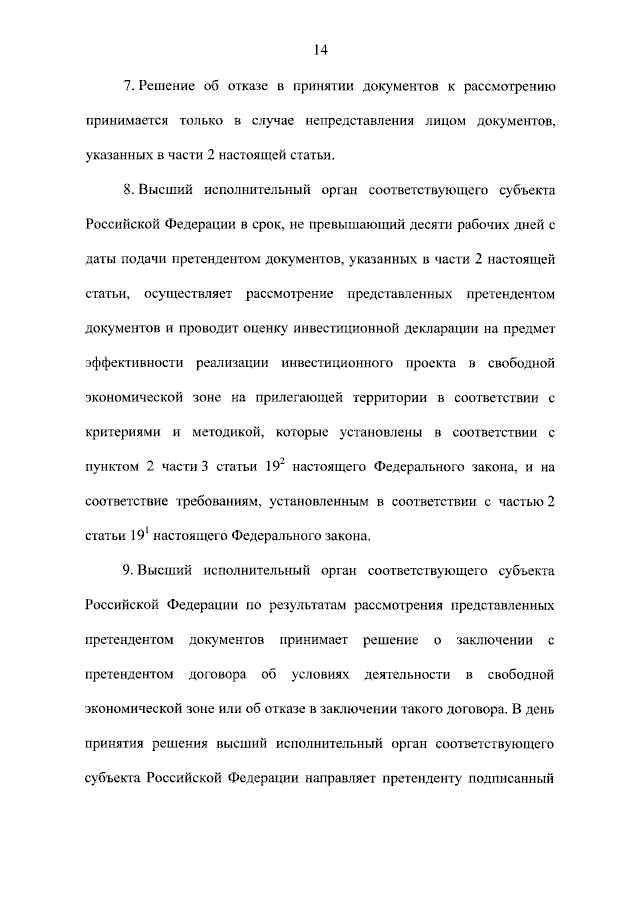 14

7. Решение об отказе в принятии документов к рассмотрению принимается только в случае непредставления лицом документов, указанных в части 2 настоящей статьи.

8. Высший исполнительный орган соответствующего субъекта Российской Федерации в срок, не превышающий десяти рабочих дней с даты подачи претендентом документов, указанных в части 2 настоящей статьи, осуществляет рассмотрение представленных претендентом документов и проводит оценку инвестиционной декларации на предмет эффективности реализации инвестиционного проекта в свободной экономической зоне на прилегающей территории в соответствии с критериями и методикой, которые установлены в соответствии с пунктом 2 части 3 статьи $19^2$ настоящего Федерального закона, и на соответствие требованиям, установленным в соответствии с частью 2 статьи $19^1$ настоящего Федерального закона.

9. Высший исполнительный орган соответствующего субъекта Российской Федерации по результатам рассмотрения представленных претендентом документов принимает решение о заключении с претендентом договора об условиях деятельности в свободной экономической зоне или об отказе в заключении такого договора. В день принятия решения высший исполнительный орган соответствующего субъекта Российской Федерации направляет претенденту подписанный